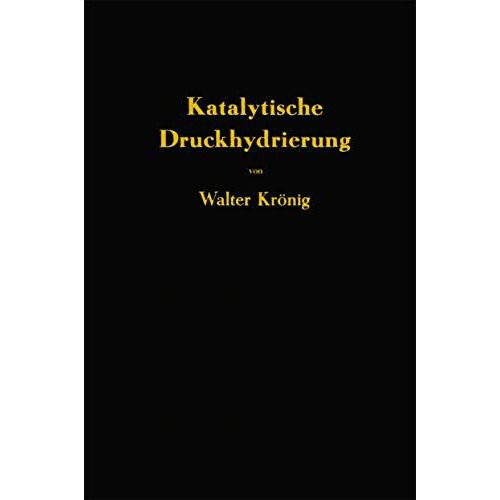 Katalytische
Druckhydrierung

von

Walter Krönig